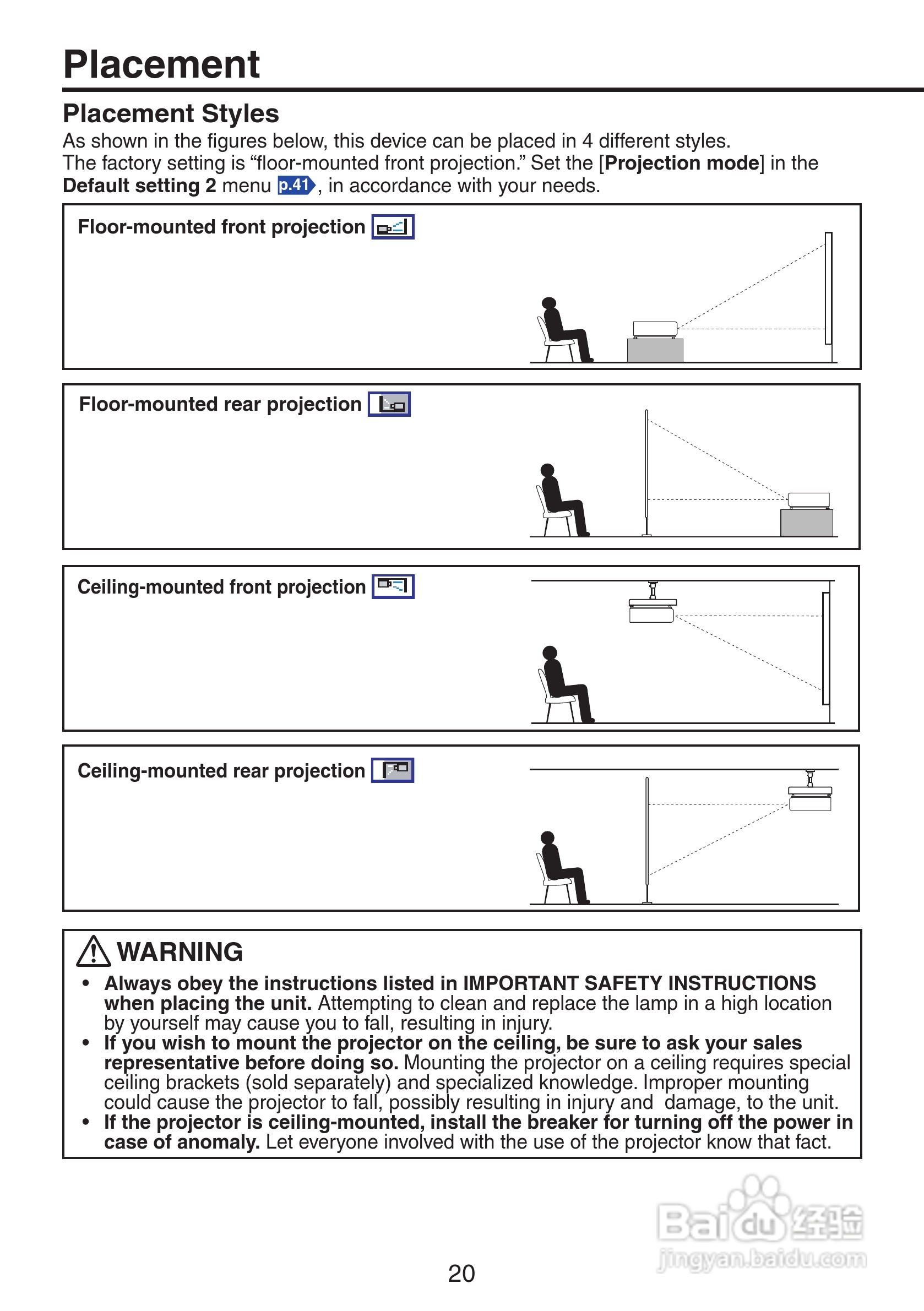 Placement

Placement Styles

As shown in the figures below, this device can be placed in 4 different styles. The factory setting is “floor-mounted front projection.” Set the [Projection mode] in the Default setting 2 menu p.41, in accordance with your needs.

Floor-mounted front projection

Floor-mounted rear projection

Ceiling-mounted front projection

Ceiling-mounted rear projection

WARNING

• Always obey the instructions listed in IMPORTANT SAFETY INSTRUCTIONS when placing the unit. Attempting to clean and replace the lamp in a high location by yourself may cause you to fall, resulting in injury.
• If you wish to mount the projector on the ceiling, be sure to ask your sales representative before doing so. Mounting the projector on a ceiling requires special ceiling brackets (sold separately) and specialized knowledge. Improper mounting could cause the projector to fall, possibly resulting in injury and damage, to the unit.
• If the projector is ceiling-mounted, install the breaker for turning off the power in case of anomaly. Let everyone involved with the use of the projector know that fact.

Baidu 经验
jingyan.baidu.com

20